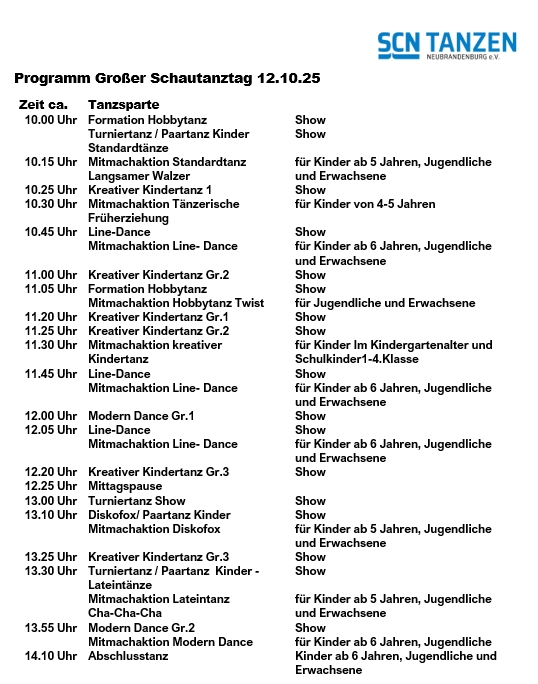 SCN TANZEN
NEUBRANDENBURG e.V.

Programm Großer Schautanztag 12.10.25

| Zeit ca. | Tanzsparte | |
|---|---|---|
| 10.00 Uhr | Formation Hobbytanz | Show |
| | Turniertanz / Paartanz Kinder Standardtänze | Show |
| 10.15 Uhr | Mitmachaktion Standardtanz Langsamer Walzer | für Kinder ab 5 Jahren, Jugendliche und Erwachsene |
| 10.25 Uhr | Kreativer Kindertanz 1 | Show |
| 10.30 Uhr | Mitmachaktion Tänzerische Früherziehung | für Kinder von 4-5 Jahren |
| 10.45 Uhr | Line-Dance | Show |
| | Mitmachaktion Line- Dance | für Kinder ab 6 Jahren, Jugendliche und Erwachsene |
| 11.00 Uhr | Kreativer Kindertanz Gr.2 | Show |
| 11.05 Uhr | Formation Hobbytanz | Show |
| | Mitmachaktion Hobbytanz Twist | für Jugendliche und Erwachsene |
| 11.20 Uhr | Kreativer Kindertanz Gr.1 | Show |
| 11.25 Uhr | Kreativer Kindertanz Gr.2 | Show |
| 11.30 Uhr | Mitmachaktion kreativer Kindertanz | für Kinder Im Kindergartenalter und Schulkinder1-4.Klasse |
| 11.45 Uhr | Line-Dance | Show |
| | Mitmachaktion Line- Dance | für Kinder ab 6 Jahren, Jugendliche und Erwachsene |
| 12.00 Uhr | Modern Dance Gr.1 | Show |
| 12.05 Uhr | Line-Dance | Show |
| | Mitmachaktion Line- Dance | für Kinder ab 6 Jahren, Jugendliche und Erwachsene |
| 12.20 Uhr | Kreativer Kindertanz Gr.3 | Show |
| 12.25 Uhr | Mittagspause | |
| 13.00 Uhr | Turniertanz Show | Show |
| 13.10 Uhr | Diskofox/ Paartanz Kinder | Show |
| | Mitmachaktion Diskofox | für Kinder ab 5 Jahren, Jugendliche und Erwachsene |
| 13.25 Uhr | Kreativer Kindertanz Gr.3 | Show |
| 13.30 Uhr | Turniertanz / Paartanz Kinder - Lateintänze | Show |
| | Mitmachaktion Lateintanz Cha-Cha-Cha | für Kinder ab 5 Jahren, Jugendliche und Erwachsene |
| 13.55 Uhr | Modern Dance Gr.2 | Show |
| | Mitmachaktion Modern Dance | für Kinder ab 6 Jahren, Jugendliche |
| 14.10 Uhr | Abschlusstanz | Kinder ab 6 Jahren, Jugendliche und Erwachsene |